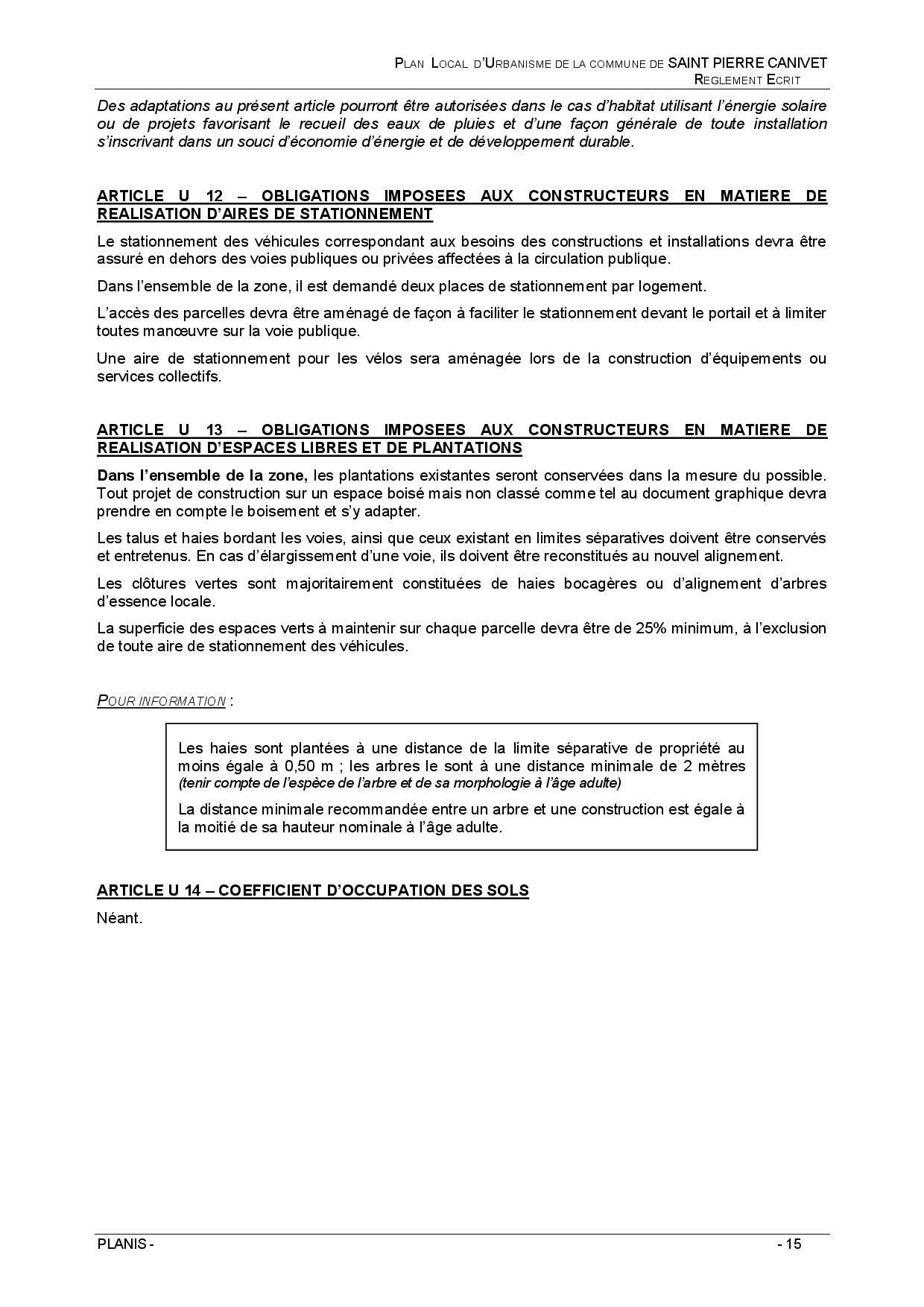 PLAN LOCAL D'URBANISME DE LA COMMUNE DE SAINT PIERRE CANIVET
REGLEMENT ECRIT

Des adaptations au présent article pourront être autorisées dans le cas d'habitat utilisant l'énergie solaire ou de projets favorisant le recueil des eaux de pluies et d'une façon générale de toute installation s'inscrivant dans un souci d'économie d'énergie et de développement durable.

ARTICLE U 12 – OBLIGATIONS IMPOSEES AUX CONSTRUCTEURS EN MATIERE DE REALISATION D'AIRES DE STATIONNEMENT

Le stationnement des véhicules correspondant aux besoins des constructions et installations devra être assuré en dehors des voies publiques ou privées affectées à la circulation publique.

Dans l'ensemble de la zone, il est demandé deux places de stationnement par logement.

L'accès des parcelles devra être aménagé de façon à faciliter le stationnement devant le portail et à limiter toutes manœuvre sur la voie publique.

Une aire de stationnement pour les vélos sera aménagée lors de la construction d'équipements ou services collectifs.

ARTICLE U 13 – OBLIGATIONS IMPOSEES AUX CONSTRUCTEURS EN MATIERE DE REALISATION D'ESPACES LIBRES ET DE PLANTATIONS

Dans l'ensemble de la zone, les plantations existantes seront conservées dans la mesure du possible. Tout projet de construction sur un espace boisé mais non classé comme tel au document graphique devra prendre en compte le boisement et s'y adapter.

Les talus et haies bordant les voies, ainsi que ceux existant en limites séparatives doivent être conservés et entretenus. En cas d'élargissement d'une voie, ils doivent être reconstitués au nouvel alignement.

Les clôtures vertes sont majoritairement constituées de haies bocagères ou d'alignement d'arbres d'essence locale.

La superficie des espaces verts à maintenir sur chaque parcelle devra être de 25% minimum, à l'exclusion de toute aire de stationnement des véhicules.

POUR INFORMATION :

Les haies sont plantées à une distance de la limite séparative de propriété au moins égale à 0,50 m ; les arbres le sont à une distance minimale de 2 mètres (tenir compte de l'espèce de l'arbre et de sa morphologie à l'âge adulte)

La distance minimale recommandée entre un arbre et une construction est égale à la moitié de sa hauteur nominale à l'âge adulte.

ARTICLE U 14 – COEFFICIENT D'OCCUPATION DES SOLS

Néant.

PLANIS -
- 15